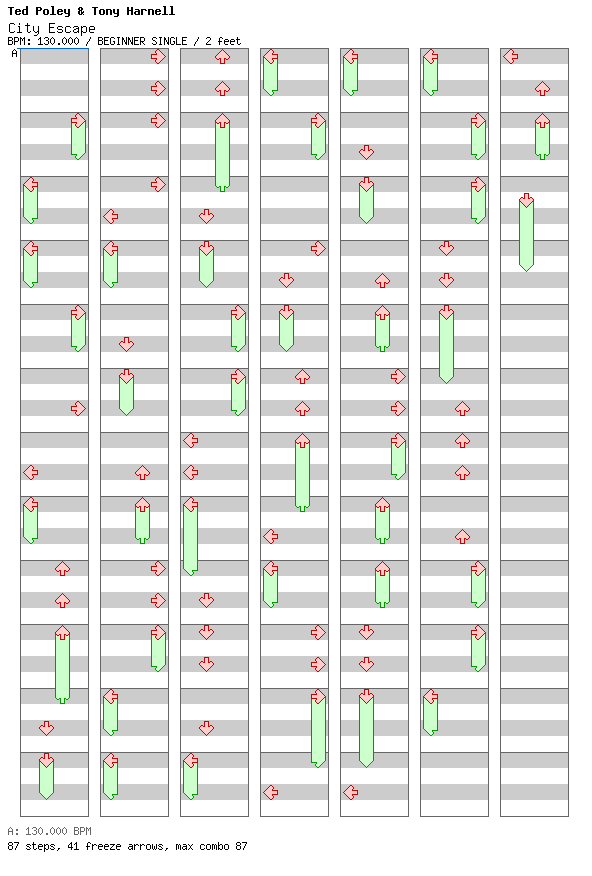 Ted Poley & Tony Harnell
City Escape
BPM: 130.000 / BEGINNER SINGLE / 2 feet
A

A: 130.000 BPM
87 steps, 41 freeze arrows, max combo 87